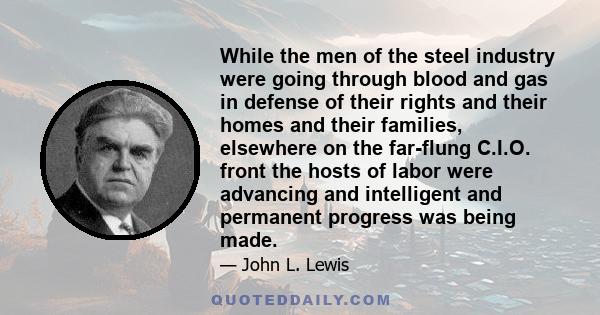 While the men of the steel industry were going through blood and gas in defense of their rights and their homes and their families, elsewhere on the far-flung C.I.O. front the hosts of labor were advancing and intelligent and permanent progress was being made.

— John L. Lewis

QUOTEDDAILY.COM